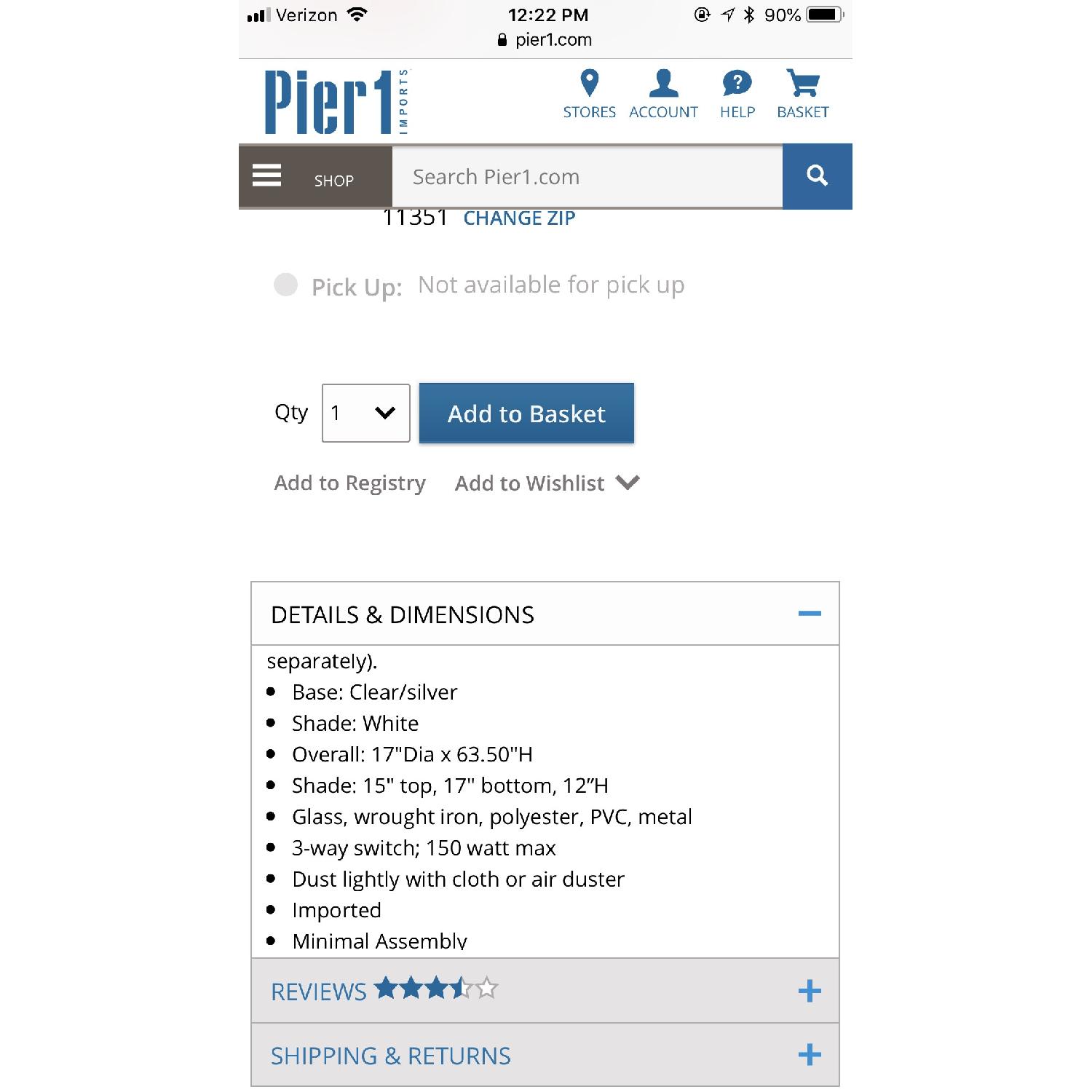 Verizon 12:22 PM 90%
pier1.com

Pier1 IMPORTS

STORES ACCOUNT HELP BASKET

SHOP Search Pier1.com

11351 CHANGE ZIP

Pick Up: Not available for pick up

Qty 1 Add to Basket

Add to Registry Add to Wishlist

DETAILS & DIMENSIONS

separately).
- Base: Clear/silver
- Shade: White
- Overall: 17"Dia x 63.50"H
- Shade: 15" top, 17" bottom, 12"H
- Glass, wrought iron, polyester, PVC, metal
- 3-way switch; 150 watt max
- Dust lightly with cloth or air duster
- Imported
- Minimal Assembly

REVIEWS

SHIPPING & RETURNS